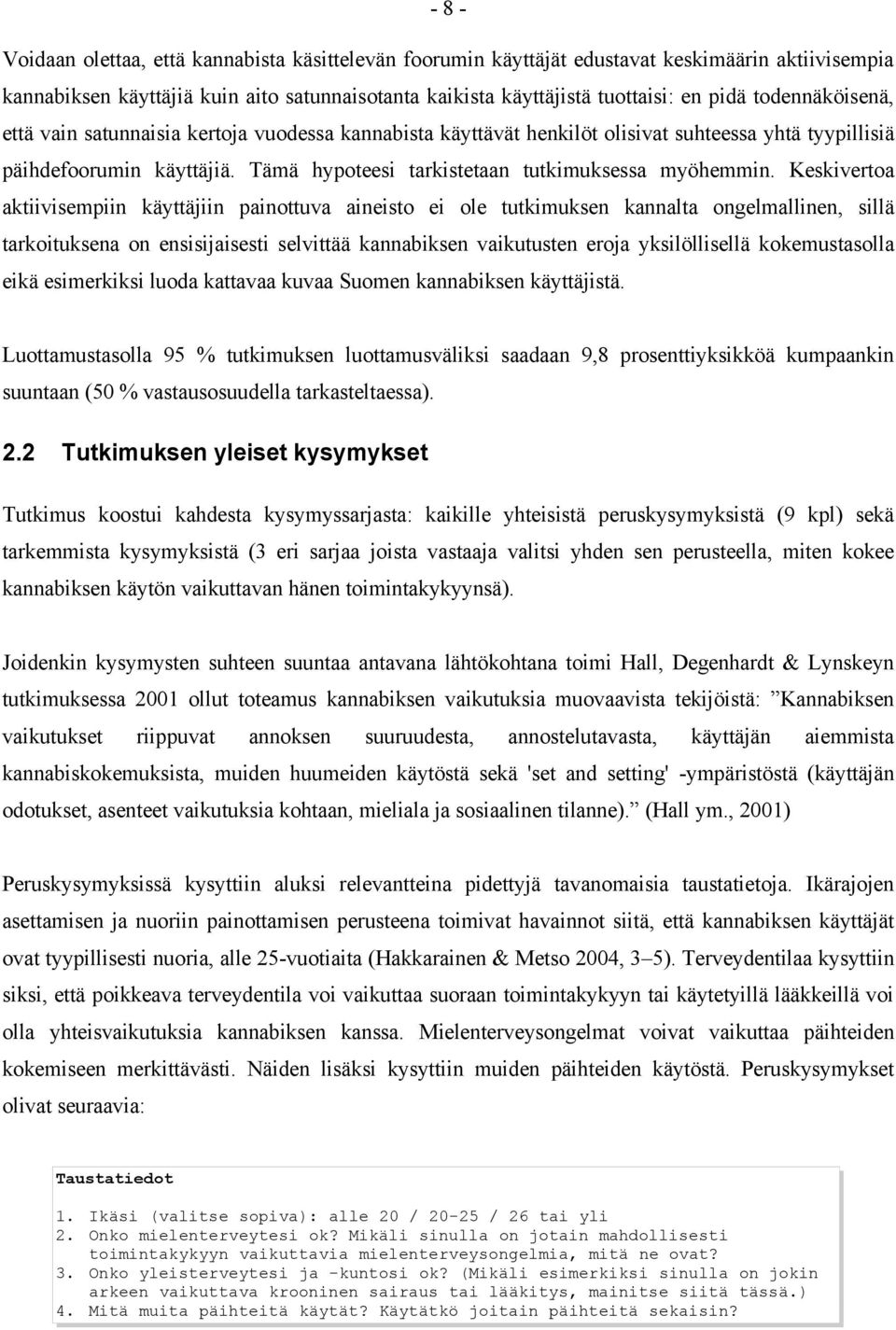 - 8 -

Voidaan olettaa, että kannabista käsittelevän foorumin käyttäjät edustavat keskimäärin aktiivisempia kannabiksen käyttäjiä kuin aito satunnaisotanta kaikista käyttäjistä tuottaisi: en pidä todennäköisenä, että vain satunnaisia kertoja vuodessa kannabista käyttävät henkilöt olisivat suhteessa yhtä tyypillisiä päihdefoorumin käyttäjiä. Tämä hypoteesi tarkistetaan tutkimuksessa myöhemmin. Keskivertoa aktiivisempiin käyttäjiin painottuva aineisto ei ole tutkimuksen kannalta ongelmallinen, sillä tarkoituksena on ensisijaisesti selvittää kannabiksen vaikutusten eroja yksilöllisellä kokemustasolla eikä esimerkiksi luoda kattavaa kuvaa Suomen kannabiksen käyttäjistä.

Luottamustasolla 95 % tutkimuksen luottamusväliksi saadaan 9,8 prosenttiyksikköä kumpaankin suuntaan (50 % vastausosuudella tarkasteltaessa).

2.2 Tutkimuksen yleiset kysymykset

Tutkimus koostui kahdesta kysymyssarjasta: kaikille yhteisistä peruskysymyksistä (9 kpl) sekä tarkemmista kysymyksistä (3 eri sarjaa joista vastaaja valitsi yhden sen perusteella, miten kokee kannabiksen käytön vaikuttavan hänen toimintakykyynsä).

Joidenkin kysymysten suhteen suuntaa antavana lähtökohtana toimi Hall, Degenhardt & Lynskeyn tutkimuksessa 2001 ollut toteamus kannabiksen vaikutuksia muovaavista tekijöistä: ”Kannabiksen vaikutukset riippuvat annoksen suuruudesta, annostelutavasta, käyttäjän aiemmista kannabiskokemuksista, muiden huumeiden käytöstä sekä 'set and setting' -ympäristöstä (käyttäjän odotukset, asenteet vaikutuksia kohtaan, mieliala ja sosiaalinen tilanne).” (Hall ym., 2001)

Peruskysymyksissä kysyttiin aluksi relevantteina pidettyjä tavanomaisia taustatietoja. Ikärajojen asettamisen ja nuoriin painottamisen perusteena toimivat havainnot siitä, että kannabiksen käyttäjät ovat tyypillisesti nuoria, alle 25-vuotiaita (Hakkarainen & Metso 2004, 3–5). Terveydentilaa kysyttiin siksi, että poikkeava terveydentila voi vaikuttaa suoraan toimintakykyyn tai käytetyillä lääkkeillä voi olla yhteisvaikutuksia kannabiksen kanssa. Mielenterveysongelmat voivat vaikuttaa päihteiden kokemiseen merkittävästi. Näiden lisäksi kysyttiin muiden päihteiden käytöstä. Peruskysymykset olivat seuraavia:

Taustatiedot

1. Ikäsi (valitse sopiva): alle 20 / 20-25 / 26 tai yli
2. Onko mielenterveytesi ok? Mikäli sinulla on jotain mahdollisesti toimintakykyyn vaikuttavia mielenterveysongelmia, mitä ne ovat?
3. Onko yleisterveytesi ja –kuntosi ok? (Mikäli esimerkiksi sinulla on jokin arkeen vaikuttava krooninen sairaus tai lääkitys, mainitse siitä tässä.)
4. Mitä muita päihteitä käytät? Käytätkö joitain päihteitä sekaisin?